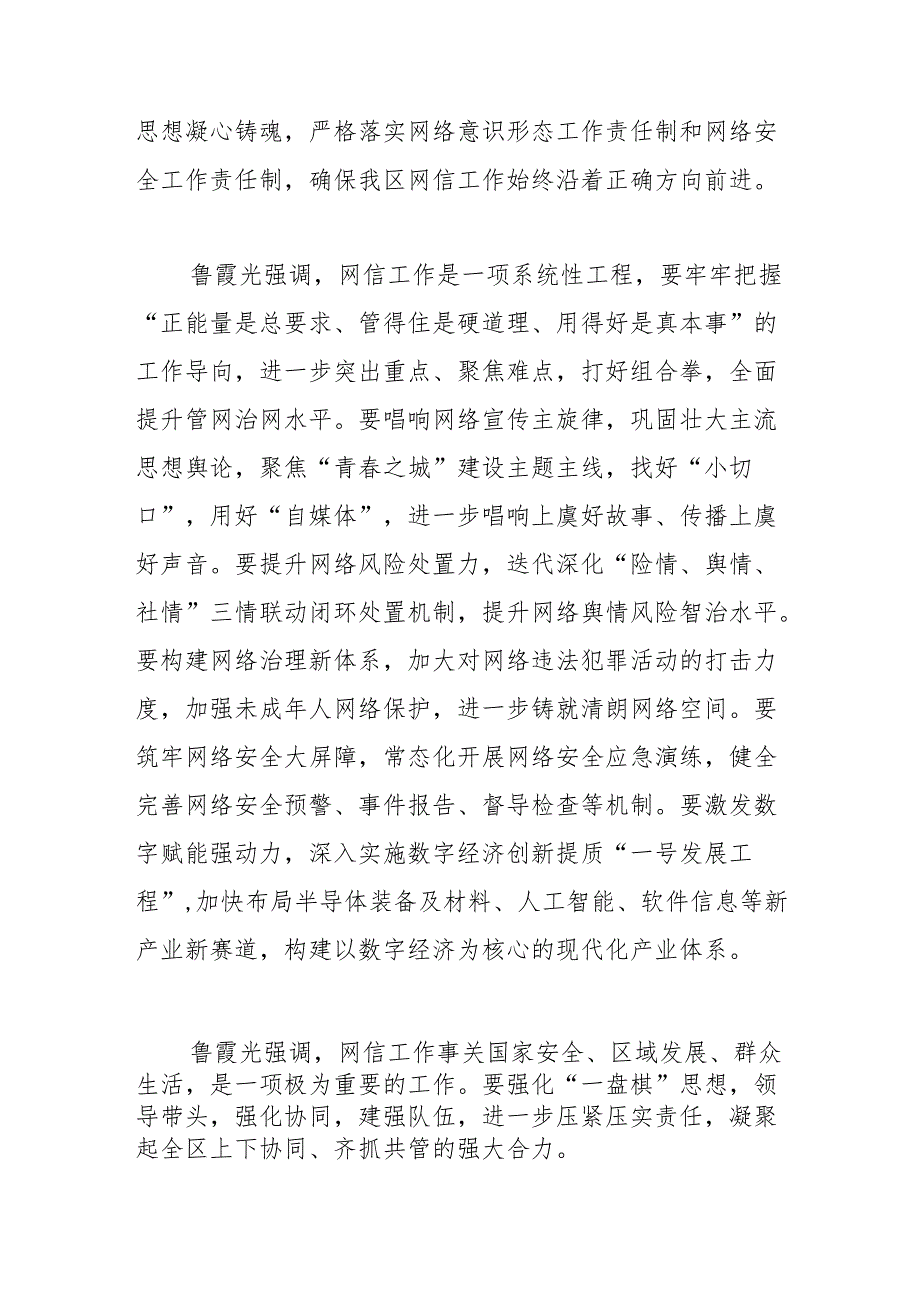 思想凝心铸魂，严格落实网络意识形态工作责任制和网络安全工作责任制，确保我区网信工作始终沿着正确方向前进。

鲁霞光强调，网信工作是一项系统性工程，要牢牢把握“正能量是总要求、管得住是硬道理、用得好是真本事”的工作导向，进一步突出重点、聚焦难点，打好组合拳，全面提升管网治网水平。要唱响网络宣传主旋律，巩固壮大主流思想舆论，聚焦“青春之城”建设主题主线，找好“小切口”，用好“自媒体”，进一步唱响上虞好故事、传播上虞好声音。要提升网络风险处置力，迭代深化“险情、舆情、社情”三情联动闭环处置机制，提升网络舆情风险智治水平。要构建网络治理新体系，加大对网络违法犯罪活动的打击力度，加强未成年人网络保护，进一步铸就清朗网络空间。要筑牢网络安全大屏障，常态化开展网络安全应急演练，健全完善网络安全预警、事件报告、督导检查等机制。要激发数字赋能强动力，深入实施数字经济创新提质“一号发展工程”，加快布局半导体装备及材料、人工智能、软件信息等新产业新赛道，构建以数字经济为核心的现代化产业体系。

鲁霞光强调，网信工作事关国家安全、区域发展、群众生活，是一项极为重要的工作。要强化“一盘棋”思想，领导带头，强化协同，建强队伍，进一步压紧压实责任，凝聚起全区上下协同、齐抓共管的强大合力。